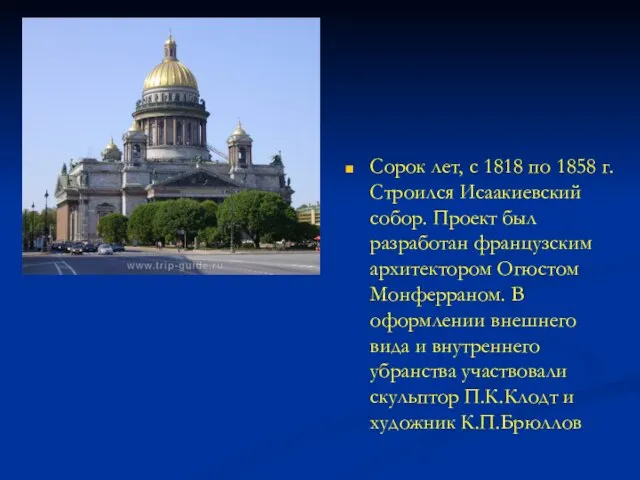 www.trip-guide.ru

Сорок лет, с 1818 по 1858 г. Строился Исаакиевский собор. Проект был разработан французским архитектором Огюстом Монферраном. В оформлении внешнего вида и внутреннего убранства участвовали скульптор П.К.Клодт и художник К.П.Брюллов